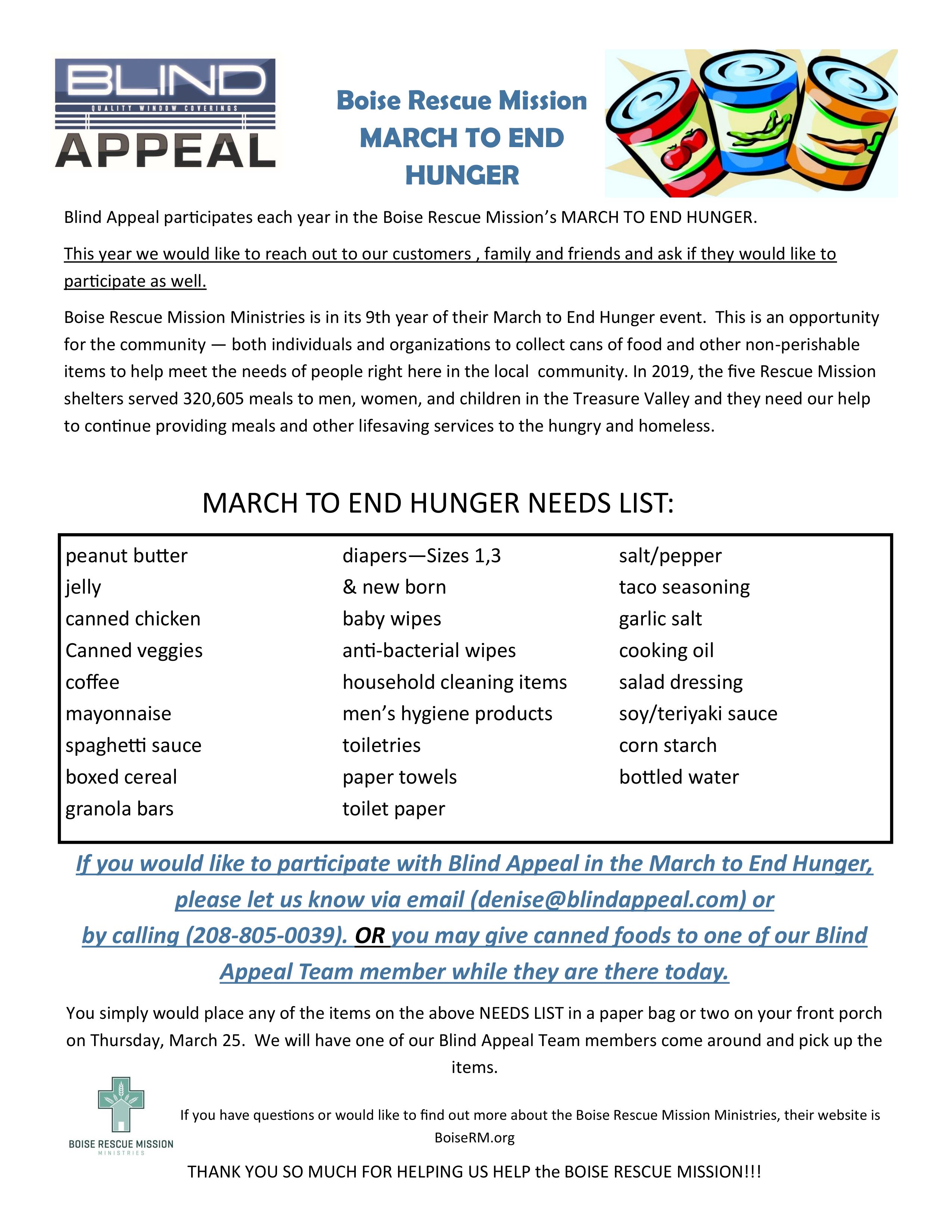 BLIND
QUALITY WINDOW COVERINGS
APPEAL

Boise Rescue Mission
MARCH TO END HUNGER

Blind Appeal participates each year in the Boise Rescue Mission's MARCH TO END HUNGER.

This year we would like to reach out to our customers , family and friends and ask if they would like to participate as well.

Boise Rescue Mission Ministries is in its 9th year of their March to End Hunger event. This is an opportunity for the community — both individuals and organizations to collect cans of food and other non-perishable items to help meet the needs of people right here in the local community. In 2019, the five Rescue Mission shelters served 320,605 meals to men, women, and children in the Treasure Valley and they need our help to continue providing meals and other lifesaving services to the hungry and homeless.

MARCH TO END HUNGER NEEDS LIST:

peanut butter
jelly
canned chicken
Canned veggies
coffee
mayonnaise
spaghetti sauce
boxed cereal
granola bars

diapers—Sizes 1,3
& new born
baby wipes
anti-bacterial wipes
household cleaning items
men's hygiene products
toiletries
paper towels
toilet paper

salt/pepper
taco seasoning
garlic salt
cooking oil
salad dressing
soy/teriyaki sauce
corn starch
bottled water

If you would like to participate with Blind Appeal in the March to End Hunger, please let us know via email (denise@blindappeal.com) or by calling (208-805-0039). OR you may give canned foods to one of our Blind Appeal Team member while they are there today.

You simply would place any of the items on the above NEEDS LIST in a paper bag or two on your front porch on Thursday, March 25. We will have one of our Blind Appeal Team members come around and pick up the items.

BOISE RESCUE MISSION
MINISTRIES

If you have questions or would like to find out more about the Boise Rescue Mission Ministries, their website is BoiseRM.org

THANK YOU SO MUCH FOR HELPING US HELP the BOISE RESCUE MISSION!!!